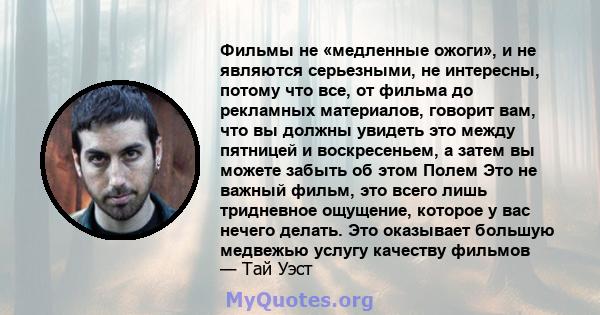 Фильмы не «медленные ожоги», и не являются серьезными, не интересны, потому что все, от фильма до рекламных материалов, говорит вам, что вы должны увидеть это между пятницей и воскресеньем, а затем вы можете забыть об этом Полем Это не важный фильм, это всего лишь тридневное ощущение, которое у вас нечего делать. Это оказывает большую медвежью услугу качеству фильмов
— Тай Уэст

MyQuotes.org